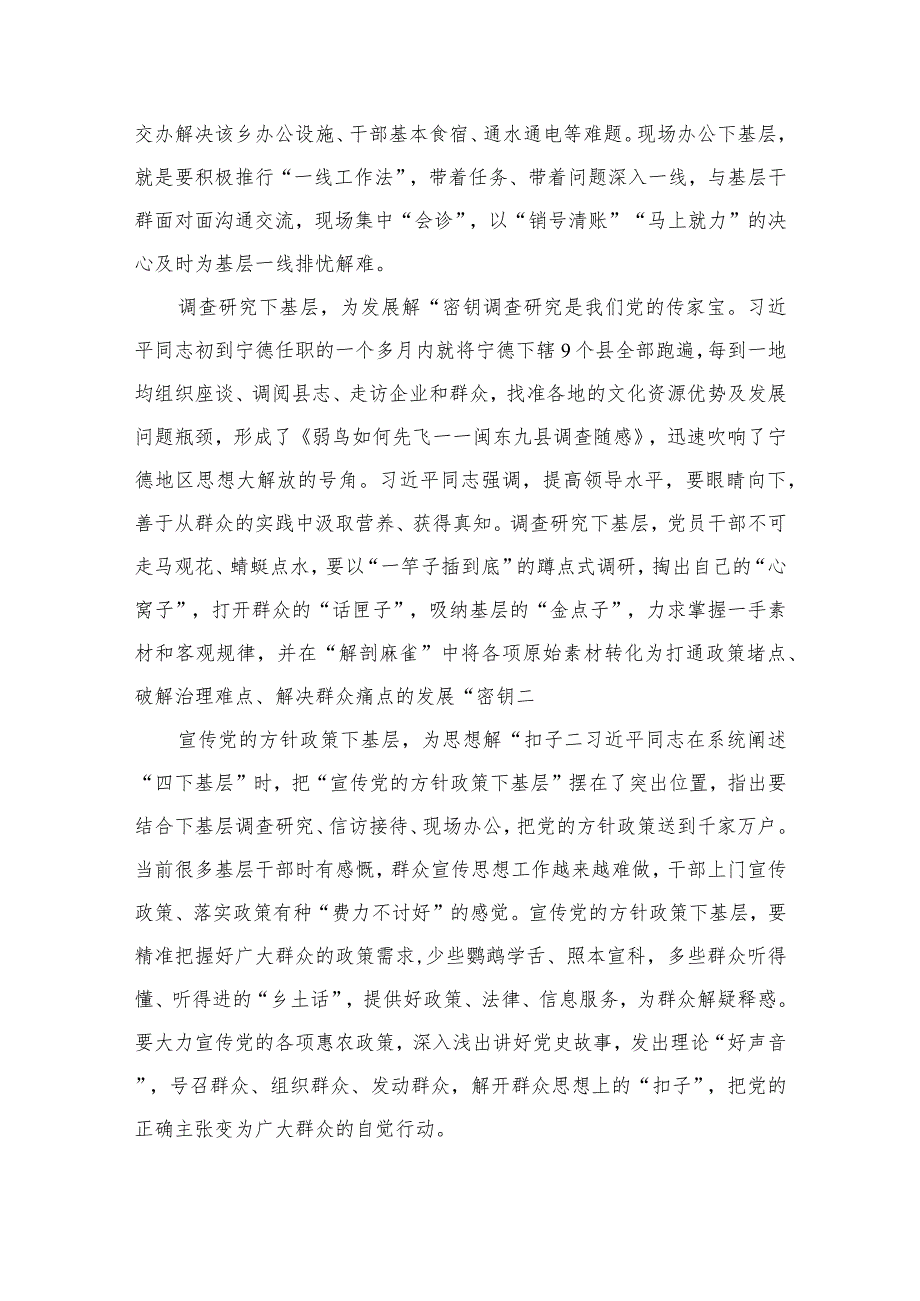 交办解决该乡办公设施、干部基本食宿、通水通电等难题。现场办公下基层，就是要积极推行“一线工作法”，带着任务、带着问题深入一线，与基层干群面对面沟通交流，现场集中“会诊”，以“销号清账”“马上就力”的决心及时为基层一线排忧解难。

调查研究下基层，为发展解“密钥调查研究是我们党的传家宝。习近平同志初到宁德任职的一个多月内就将宁德下辖9个县全部跑遍，每到一地均组织座谈、调阅县志、走访企业和群众，找准各地的文化资源优势及发展问题瓶颈，形成了《弱鸟如何先飞一一闽东九县调查随感》，迅速吹响了宁德地区思想大解放的号角。习近平同志强调，提高领导水平，要眼睛向下，善于从群众的实践中汲取营养、获得真知。调查研究下基层，党员干部不可走马观花、蜻蜓点水，要以“一竿子插到底”的蹲点式调研，掏出自己的“心窝子”，打开群众的“话匣子”，吸纳基层的“金点子”，力求掌握一手素材和客观规律，并在“解剖麻雀”中将各项原始素材转化为打通政策堵点、破解治理难点、解决群众痛点的发展“密钥二

宣传党的方针政策下基层，为思想解“扣子二习近平同志在系统阐述“四下基层”时，把“宣传党的方针政策下基层”摆在了突出位置，指出要结合下基层调查研究、信访接待、现场办公，把党的方针政策送到千家万户。当前很多基层干部时有感慨，群众宣传思想工作越来越难做，干部上门宣传政策、落实政策有种“费力不讨好”的感觉。宣传党的方针政策下基层，要精准把握好广大群众的政策需求，少些鹦鹉学舌、照本宣科，多些群众听得懂、听得进的“乡土话”，提供好政策、法律、信息服务，为群众解疑释惑。要大力宣传党的各项惠农政策，深入浅出讲好党史故事，发出理论“好声音”，号召群众、组织群众、发动群众，解开群众思想上的“扣子”，把党的正确主张变为广大群众的自觉行动。